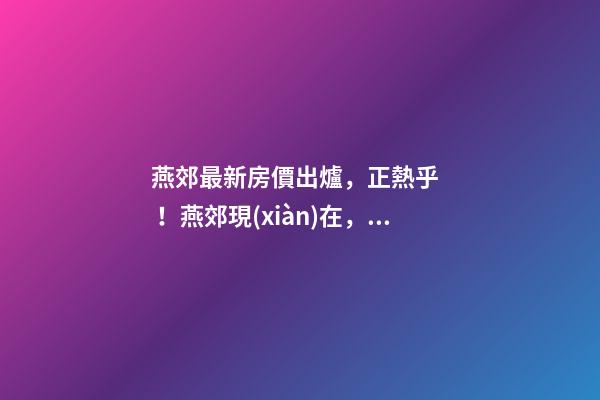 燕郊最新房價出爐，正熱乎！燕郊現(xiàn)在，...